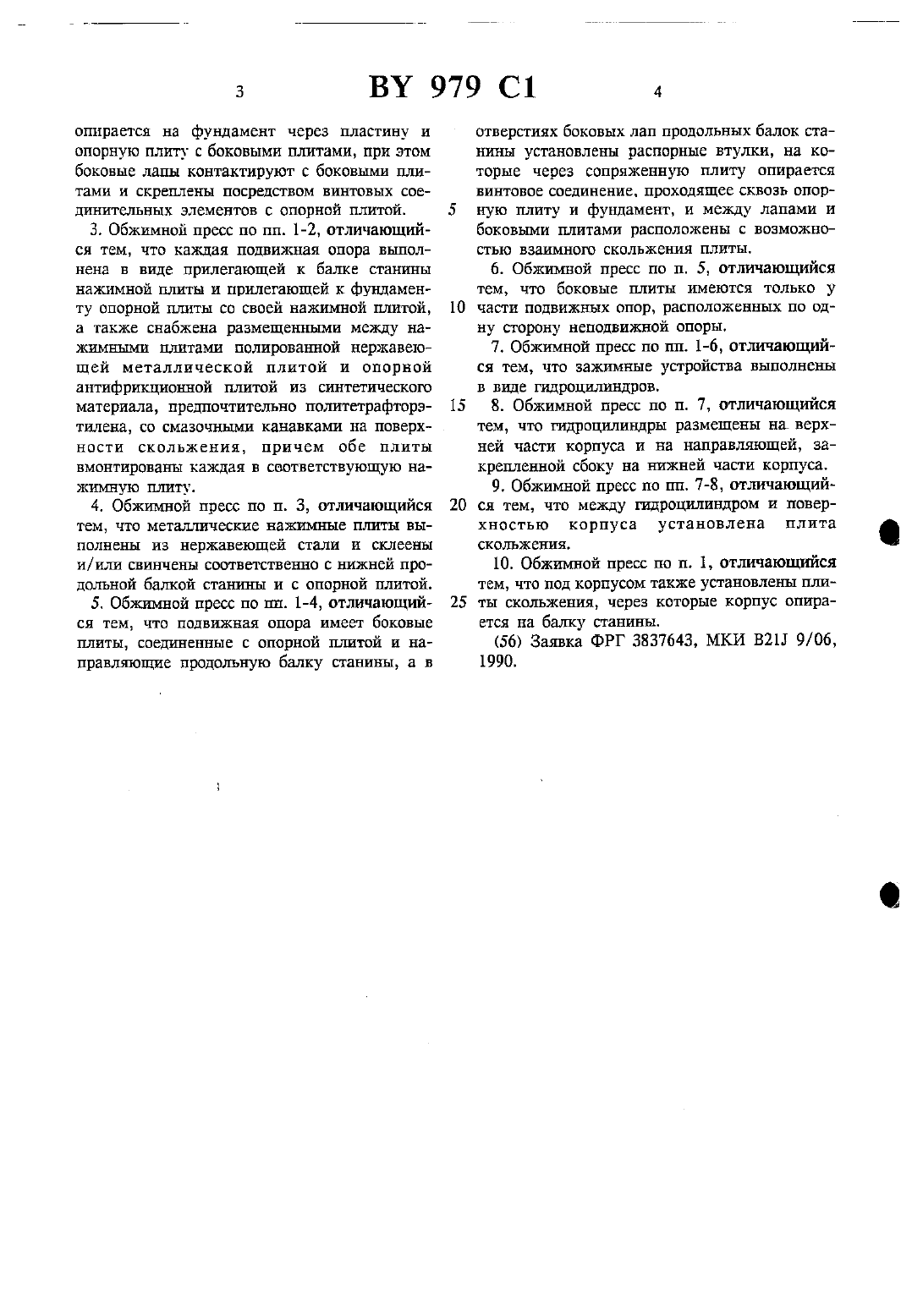 3 BY 979 C1 4

опирается на фундамент через пластину и опорную плиту с боковыми плитами, при этом боковые лапы контактируют с боковыми плитами и скреплены посредством винтовых соединительных элементов с опорной плитой.

3. Обжимной пресс по пп. 1-2, отличающийся тем, что каждая подвижная опора выполнена в виде прилегающей к балке станины нажимной плиты и прилегающей к фундаменту опорной плиты со своей нажимной плитой, а также снабжена размещенными между нажимными плитами полированной нержавеющей металлической плитой и опорной антифрикционной плитой из синтетического материала, предпочтительно политетрафторэтилена, со смазочными канавками на поверхности скольжения, причем обе плиты вмонтированы каждая в соответствующую нажимную плиту.

4. Обжимной пресс по п. 3, отличающийся тем, что металлические нажимные плиты выполнены из нержавеющей стали и склеены и/или свинчены соответственно с нижней продольной балкой станины и с опорной плитой.

5. Обжимной пресс по пп. 1-4, отличающийся тем, что подвижная опора имеет боковые плиты, соединенные с опорной плитой и направляющие продольную балку станины, а в отверстиях боковых лап продольных балок станины установлены распорные втулки, на которые через сопряженную плиту опирается винтовое соединение, проходящее сквозь опорную плиту и фундамент, и между лапами и боковыми плитами расположены с возможностью взаимного скольжения плиты.

5

6. Обжимной пресс по п. 5, отличающийся тем, что боковые плиты имеются только у части подвижных опор, расположенных по одну сторону неподвижной опоры.

10

7. Обжимной пресс по пп. 1-6, отличающийся тем, что зажимные устройства выполнены в виде гидроцилиндров.

15

8. Обжимной пресс по п. 7, отличающийся тем, что гидроцилиндры размещены на верхней части корпуса и на направляющей, закрепленной сбоку на нижней части корпуса.

9. Обжимной пресс по пп. 7-8, отличающийся тем, что между гидроцилиндром и поверхностью корпуса установлена плита скольжения.

20

10. Обжимной пресс по п. 1, отличающийся тем, что под корпусом также установлены плиты скольжения, через которые корпус опирается на балку станины.

25

(56) Заявка ФРГ 3837643, МКИ B21J 9/06, 1990.